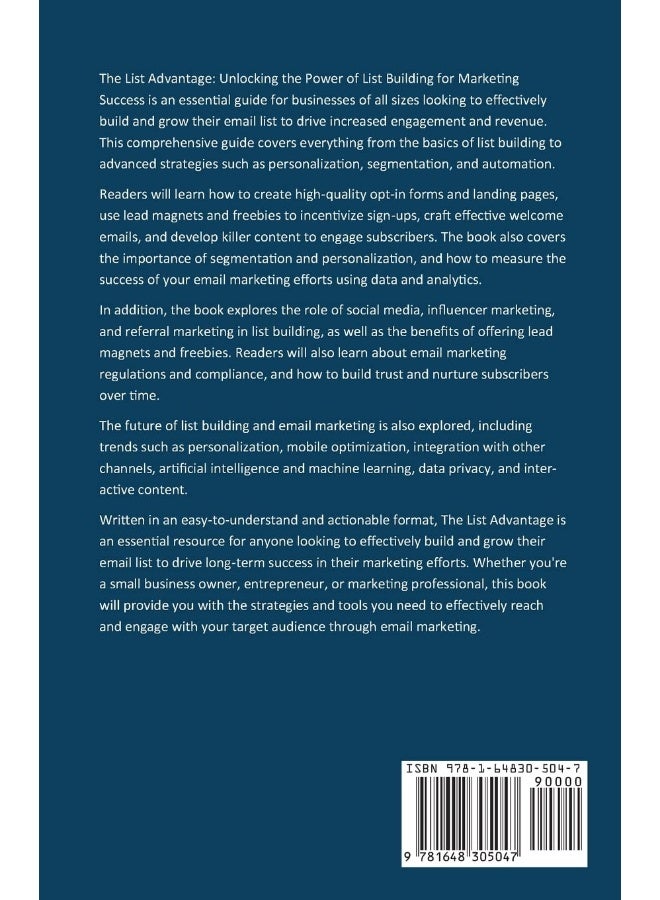 The List Advantage: Unlocking the Power of List Building for Marketing Success is an essential guide for businesses of all sizes looking to effectively build and grow their email list to drive increased engagement and revenue. This comprehensive guide covers everything from the basics of list building to advanced strategies such as personalization, segmentation, and automation.

Readers will learn how to create high-quality opt-in forms and landing pages, use lead magnets and freebies to incentivize sign-ups, craft effective welcome emails, and develop killer content to engage subscribers. The book also covers the importance of segmentation and personalization, and how to measure the success of your email marketing efforts using data and analytics.

In addition, the book explores the role of social media, influencer marketing, and referral marketing in list building, as well as the benefits of offering lead magnets and freebies. Readers will also learn about email marketing regulations and compliance, and how to build trust and nurture subscribers over time.

The future of list building and email marketing is also explored, including trends such as personalization, mobile optimization, integration with other channels, artificial intelligence and machine learning, data privacy, and interactive content.

Written in an easy-to-understand and actionable format, The List Advantage is an essential resource for anyone looking to effectively build and grow their email list to drive long-term success in their marketing efforts. Whether you're a small business owner, entrepreneur, or marketing professional, this book will provide you with the strategies and tools you need to effectively reach and engage with your target audience through email marketing.

ISBN 978-1-64830-504-7
90000
9 781648 305047